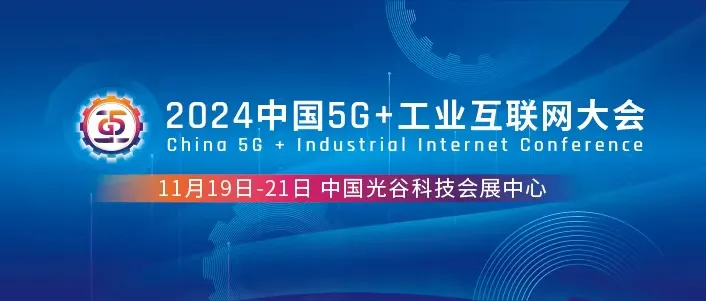 2024中国5G+工业互联网大会
China 5G + Industrial Internet Conference
11月19日-21日 中国光谷科技会展中心